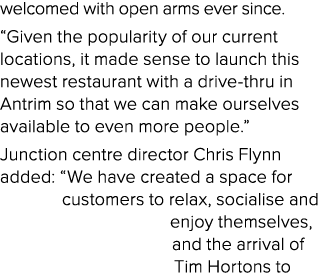 welcomed with open arms ever since.

“Given the popularity of our current locations, it made sense to launch this newest restaurant with a drive-thru in Antrim so that we can make ourselves available to even more people.”

Junction centre director Chris Flynn added: “We have created a space for customers to relax, socialise and enjoy themselves, and the arrival of Tim Hortons to